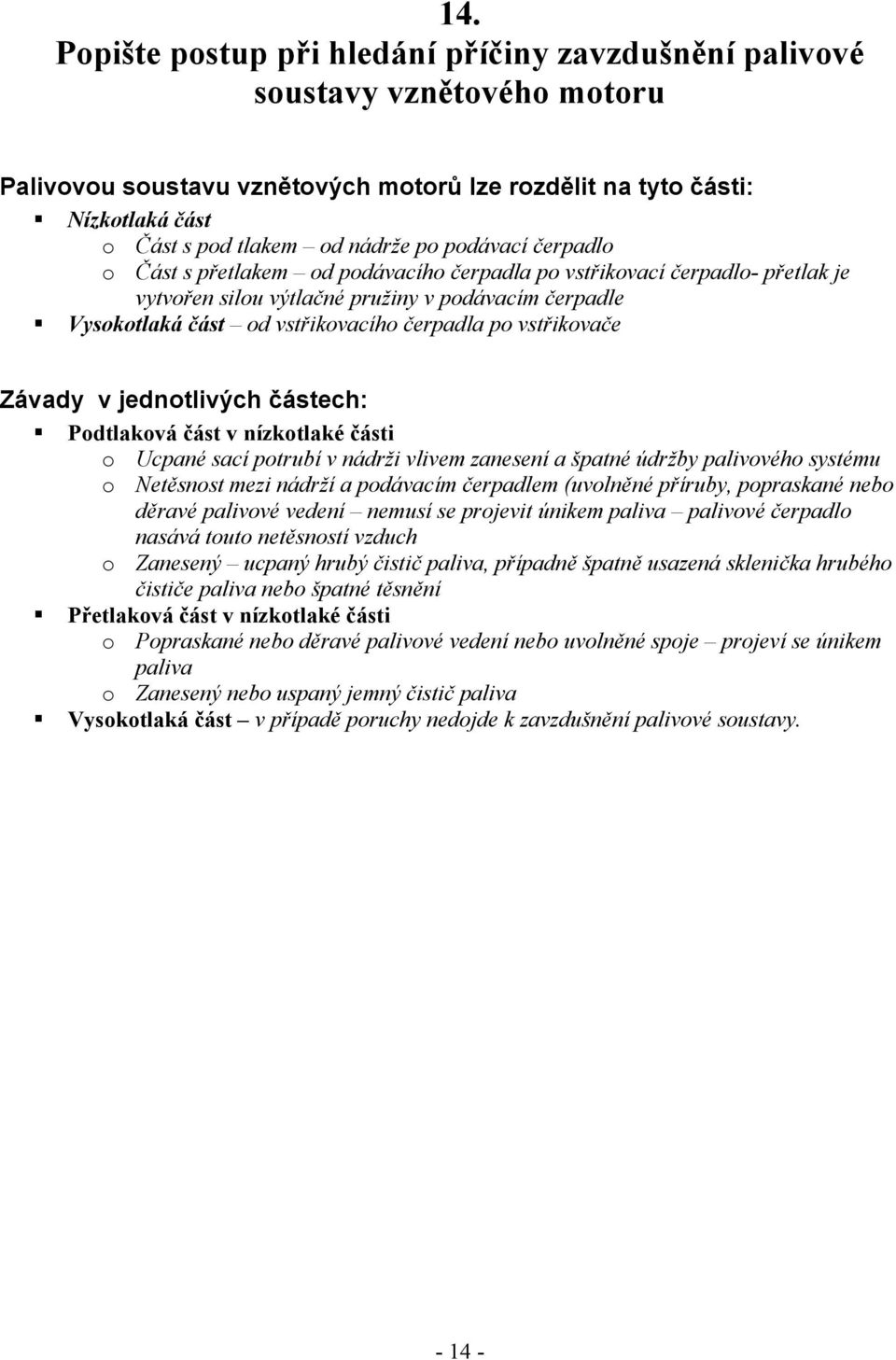 14.
Popište postup při hledání příčiny zavzdušnění palivové soustavy vznětového motoru

Palivovou soustavu vznětových motorů lze rozdělit na tyto části:
▪ Nízkotlaká část
o Část s pod tlakem – od nádrže po podávací čerpadlo
o Část s přetlakem – od podávacího čerpadla po vstřikovací čerpadlo- přetlak je vytvořen silou výtlačné pružiny v podávacím čerpadle
▪ Vysokotlaká část – od vstřikovacího čerpadla po vstřikovače

Závady v jednotlivých částech:
▪ Podtlaková část v nízkotlaké části
o Ucpané sací potrubí v nádrži vlivem zanesení a špatné údržby palivového systému
o Netěsnost mezi nádrží a podávacím čerpadlem (uvolněné příruby, popraskané nebo děravé palivové vedení – nemusí se projevit únikem paliva – palivové čerpadlo nasává touto netěsností vzduch
o Zanesený – ucpaný hrubý čistič paliva, případně špatně usazená sklenička hrubého čističe paliva nebo špatné těsnění
▪ Přetlaková část v nízkotlaké části
o Popraskané nebo děravé palivové vedení nebo uvolněné spoje – projeví se únikem paliva
o Zanesený nebo uspaný jemný čistič paliva
▪ Vysokotlaká část – v případě poruchy nedojde k zavzdušnění palivové soustavy.

- 14 -